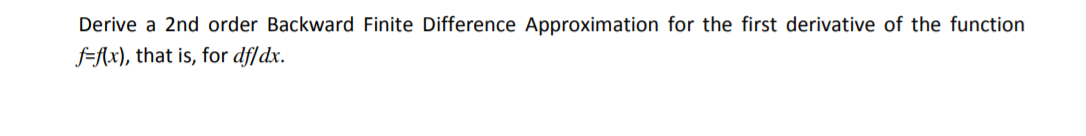 Derive a 2nd order Backward Finite Difference Approximation for the first derivative of the function $f=f(x)$, that is, for $df/dx$.